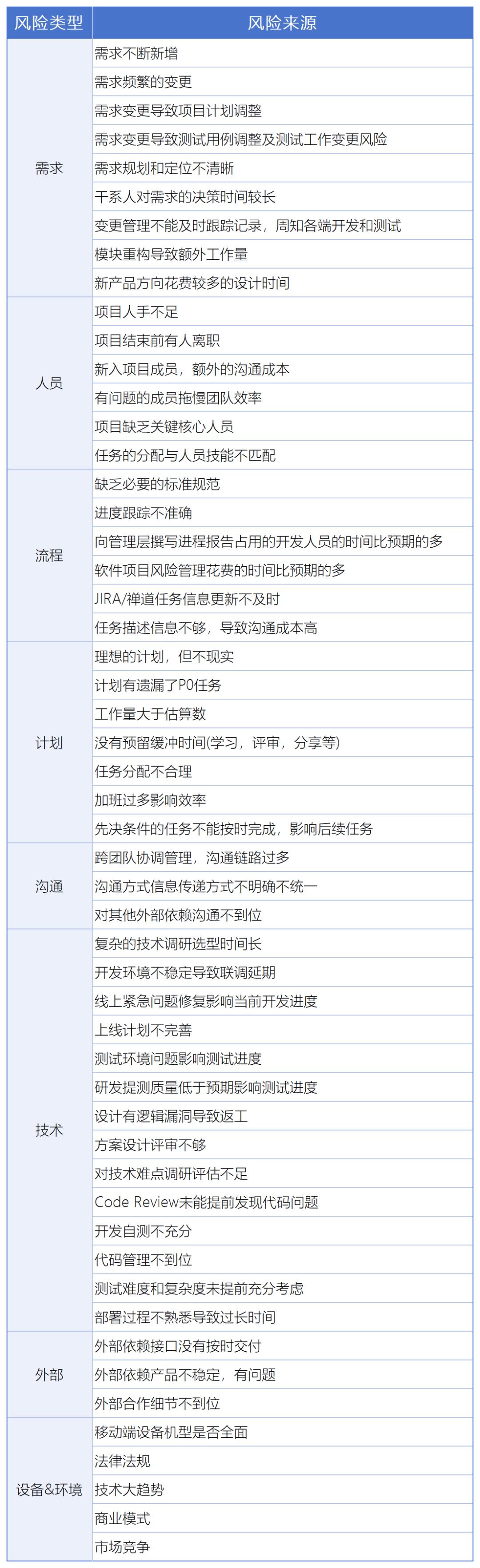 | 风险类型 | 风险来源 |
|---|---|
| 需求 | 需求不断新增 |
| | 需求频繁的变更 |
| | 需求变更导致项目计划调整 |
| | 需求变更导致测试用例调整及测试工作变更风险 |
| | 需求规划和定位不清晰 |
| | 干系人对需求的决策时间较长 |
| | 变更管理不能及时跟踪记录，周知各端开发和测试 |
| | 模块重构导致额外工作量 |
| | 新产品方向花费较多的设计时间 |
| 人员 | 项目人手不足 |
| | 项目结束前有人离职 |
| | 新入项目成员，额外的沟通成本 |
| | 有问题的成员拖慢团队效率 |
| | 项目缺乏关键核心人员 |
| | 任务的分配与人员技能不匹配 |
| 流程 | 缺乏必要的标准规范 |
| | 进度跟踪不准确 |
| | 向管理层撰写进程报告占用的开发人员的时间比预期的多 |
| | 软件项目风险管理花费的时间比预期的多 |
| | JIRA/禅道任务信息更新不及时 |
| | 任务描述信息不够，导致沟通成本高 |
| 计划 | 理想的计划，但不现实 |
| | 计划有遗漏了P0任务 |
| | 工作量大于估算数 |
| | 没有预留缓冲时间(学习，评审，分享等) |
| | 任务分配不合理 |
| | 加班过多影响效率 |
| | 先决条件的任务不能按时完成，影响后续任务 |
| 沟通 | 跨团队协调管理，沟通链路过多 |
| | 沟通方式信息传递方式不明确不统一 |
| | 对其他外部依赖沟通不到位 |
| 技术 | 复杂的技术调研选型时间长 |
| | 开发环境不稳定导致联调延期 |
| | 线上紧急问题修复影响当前开发进度 |
| | 上线计划不完善 |
| | 测试环境问题影响测试进度 |
| | 研发提测质量低于预期影响测试进度 |
| | 设计有逻辑漏洞导致返工 |
| | 方案设计评审不够 |
| | 对技术难点调研评估不足 |
| | Code Review未能提前发现代码问题 |
| | 开发自测不充分 |
| | 代码管理不到位 |
| | 测试难度和复杂度未提前充分考虑 |
| | 部署过程不熟悉导致过长时间 |
| 外部 | 外部依赖接口没有按时交付 |
| | 外部依赖产品不稳定，有问题 |
| | 外部合作细节不到位 |
| 设备&环境 | 移动端设备机型是否全面 |
| | 法律法规 |
| | 技术大趋势 |
| | 商业模式 |
| | 市场竞争 |